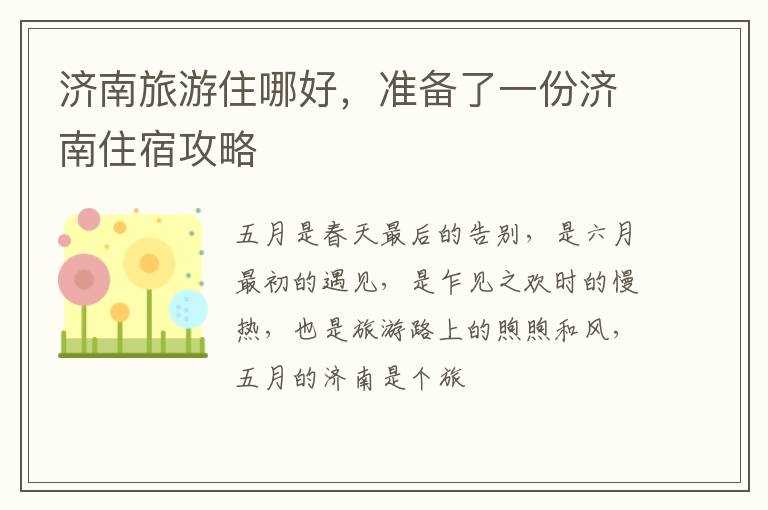 济南旅游住哪好，准备了一份济南住宿攻略

五月是春天最后的告别，是六月最初的遇见，是乍见之欢时的慢热，也是旅游路上的煦煦和风，五月的济南是个旅